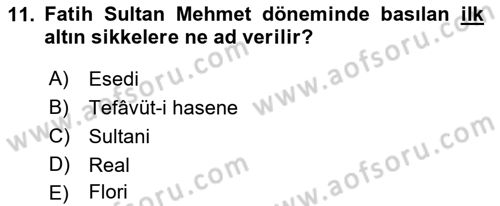 11. Fatih Sultan Mehmet döneminde basılan ilk altın sikkelere ne ad verilir?

A) Esedi
B) Tefâvüt-i hasene
C) Sultani
D) Real
E) Flori

www.aofsoru.com www.aofsoru.com www.aofsoru.com www.aofsoru.com